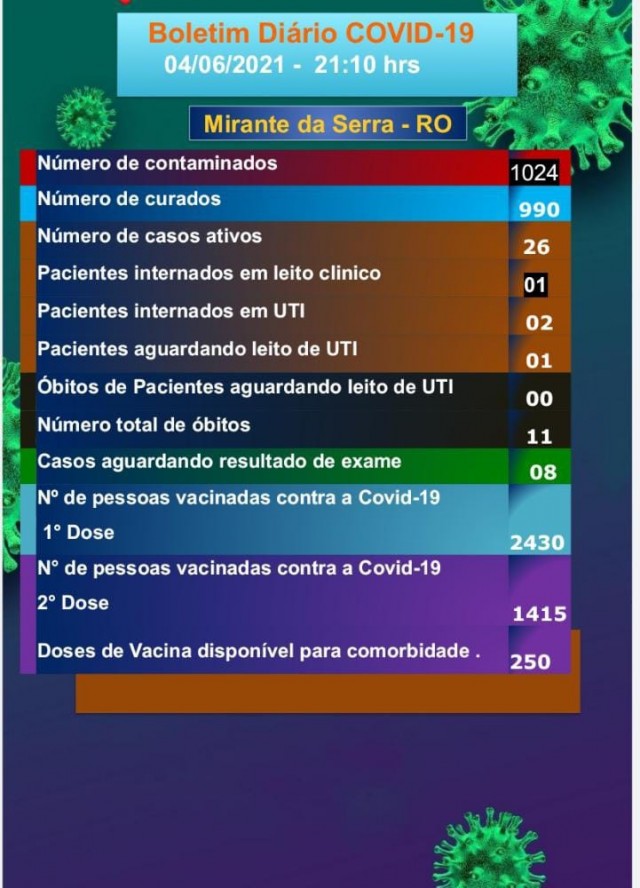 Boletim Diário COVID-19
04/06/2021 - 21:10 hrs

Mirante da Serra - RO

| | |
|---|---|
| Número de contaminados | 1024 |
| Número de curados | 990 |
| Número de casos ativos | 26 |
| Pacientes internados em leito clinico | 01 |
| Pacientes internados em UTI | 02 |
| Pacientes aguardando leito de UTI | 01 |
| Óbitos de Pacientes aguardando leito de UTI | 00 |
| Número total de óbitos | 11 |
| Casos aguardando resultado de exame | 08 |
| Nº de pessoas vacinadas contra a Covid-19 1° Dose | 2430 |
| N° de pessoas vacinadas contra a Covid-19 2° Dose | 1415 |
| Doses de Vacina disponível para comorbidade . | 250 |